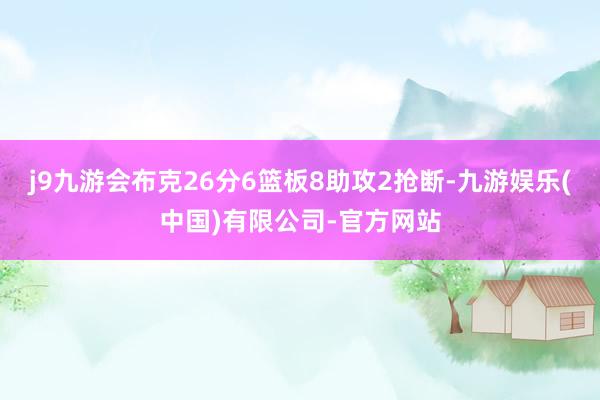 j9九游会布克26分6篮板8助攻2抢断-九游娱乐(中国)有限公司-官方网站